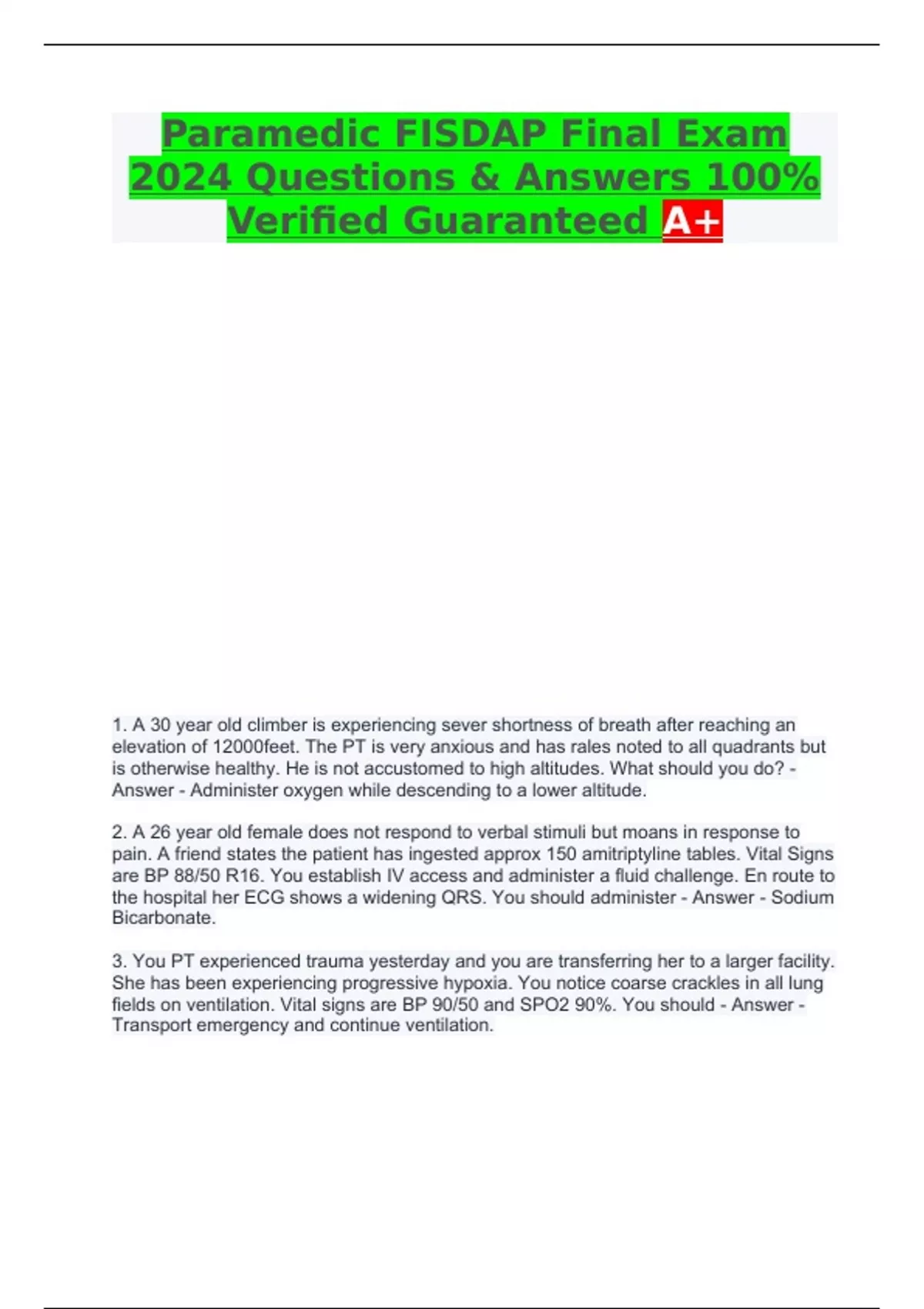 Paramedic FISDAP Final Exam 2024 Questions & Answers 100% Verified Guaranteed A+

1. A 30 year old climber is experiencing sever shortness of breath after reaching an elevation of 12000feet. The PT is very anxious and has rales noted to all quadrants but is otherwise healthy. He is not accustomed to high altitudes. What should you do? - Answer - Administer oxygen while descending to a lower altitude.

2. A 26 year old female does not respond to verbal stimuli but moans in response to pain. A friend states the patient has ingested approx 150 amitriptyline tables. Vital Signs are BP 88/50 R16. You establish IV access and administer a fluid challenge. En route to the hospital her ECG shows a widening QRS. You should administer - Answer - Sodium Bicarbonate.

3. You PT experienced trauma yesterday and you are transferring her to a larger facility. She has been experiencing progressive hypoxia. You notice coarse crackles in all lung fields on ventilation. Vital signs are BP 90/50 and SPO2 90%. You should - Answer - Transport emergency and continue ventilation.